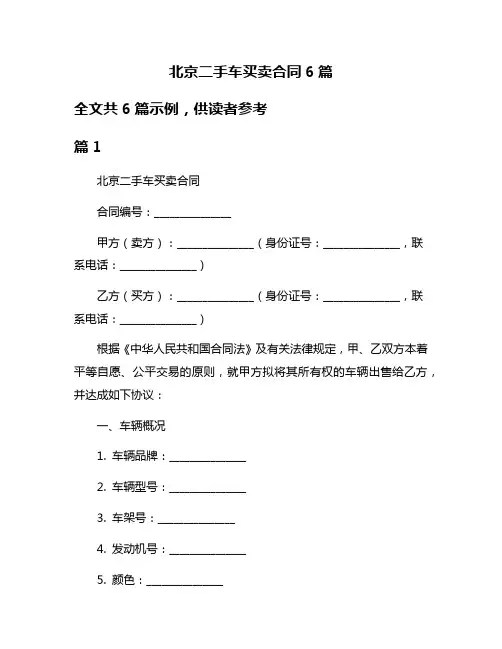 北京二手车买卖合同 6 篇

全文共 6 篇示例，供读者参考

篇 1

北京二手车买卖合同

合同编号：______________

甲方（卖方）：______________（身份证号：______________，联系电话：______________）

乙方（买方）：______________（身份证号：______________，联系电话：______________）

根据《中华人民共和国合同法》及有关法律规定，甲、乙双方本着平等自愿、公平交易的原则，就甲方拟将其所有权的车辆出售给乙方，并达成如下协议：

一、车辆概况

1. 车辆品牌：______________

2. 车辆型号：______________

3. 车架号：______________

4. 发动机号：______________

5. 颜色：______________